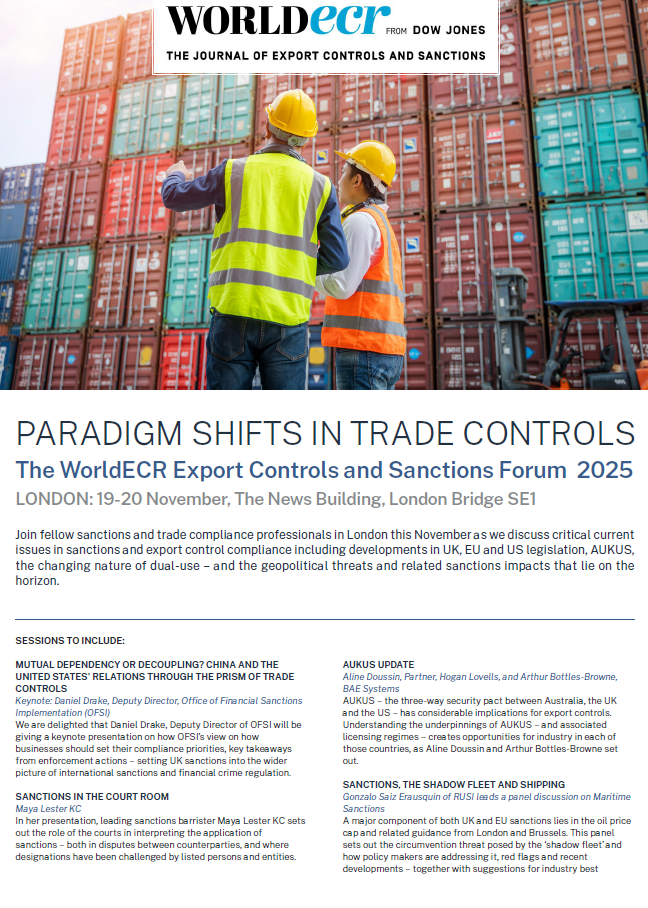 WORLDecr FROM DOW JONES
THE JOURNAL OF EXPORT CONTROLS AND SANCTIONS

PARADIGM SHIFTS IN TRADE CONTROLS
The WorldECR Export Controls and Sanctions Forum 2025
LONDON: 19-20 November, The News Building, London Bridge SE1

Join fellow sanctions and trade compliance professionals in London this November as we discuss critical current issues in sanctions and export control compliance including developments in UK, EU and US legislation, AUKUS, the changing nature of dual-use – and the geopolitical threats and related sanctions impacts that lie on the horizon.

SESSIONS TO INCLUDE:

MUTUAL DEPENDENCY OR DECOUPLING? CHINA AND THE UNITED STATES' RELATIONS THROUGH THE PRISM OF TRADE CONTROLS
Keynote: Daniel Drake, Deputy Director, Office of Financial Sanctions Implementation (OFSI)
We are delighted that Daniel Drake, Deputy Director of OFSI will be giving a keynote presentation on how OFSI's view on how businesses should set their compliance priorities, key takeaways from enforcement actions – setting UK sanctions into the wider picture of international sanctions and financial crime regulation.

SANCTIONS IN THE COURT ROOM
Maya Lester KC
In her presentation, leading sanctions barrister Maya Lester KC sets out the role of the courts in interpreting the application of sanctions – both in disputes between counterparties, and where designations have been challenged by listed persons and entities.

AUKUS UPDATE
Aline Doussin, Partner, Hogan Lovells, and Arthur Bottles-Browne, BAE Systems
AUKUS – the three-way security pact between Australia, the UK and the US – has considerable implications for export controls. Understanding the underpinnings of AUKUS – and associated licensing regimes – creates opportunities for industry in each of those countries, as Aline Doussin and Arthur Bottles-Browne set out.

SANCTIONS, THE SHADOW FLEET AND SHIPPING
Gonzalo Saiz Erausquin of RUSI leads a panel discussion on Maritime Sanctions
A major component of both UK and EU sanctions lies in the oil price cap and related guidance from London and Brussels. This panel sets out the circumvention threat posed by the 'shadow fleet' and how policy makers are addressing it, red flags and recent developments – together with suggestions for industry best